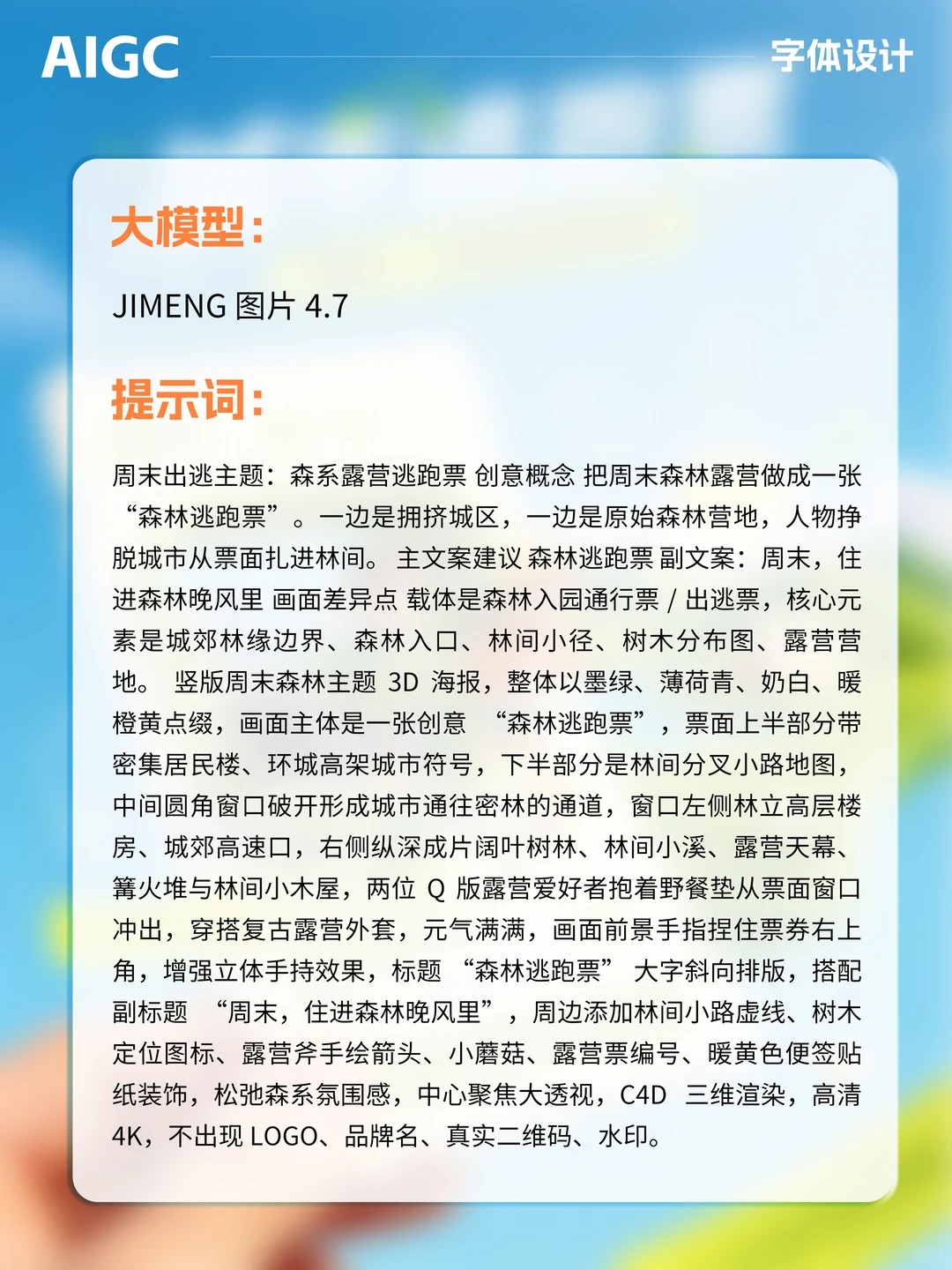 AIGC

字体设计

大模型：

JIMENG 图片 4.7

提示词：

周末出逃主题：森系露营逃跑票 创意概念 把周末森林露营做成一张“森林逃跑票”。一边是拥挤城区，一边是原始森林营地，人物挣脱城市从票面扎进林间。 主文案建议 森林逃跑票 副文案：周末，住进森林晚风里 画面差异点 载体是森林入园通行票 / 出逃票，核心元素是城郊林缘边界、森林入口、林间小径、树木分布图、露营营地。 竖版周末森林主题 3D 海报，整体以墨绿、薄荷青、奶白、暖橙黄点缀，画面主体是一张创意 “森林逃跑票”，票面上半部分带密集居民楼、环城高架城市符号，下半部分是林间分叉小路地图，中间圆角窗口破开形成城市通往密林的通道，窗口左侧林立高层楼房、城郊高速口，右侧纵深成片阔叶树林、林间小溪、露营天幕、篝火堆与林间小木屋，两位 Q 版露营爱好者抱着野餐垫从票面窗口冲出，穿搭复古露营外套，元气满满，画面前景手指捏住票券右上角，增强立体手持效果，标题 “森林逃跑票” 大字斜向排版，搭配副标题 “周末，住进森林晚风里”，周边添加林间小路虚线、树木定位图标、露营斧手绘箭头、小蘑菇、露营票编号、暖黄色便签贴纸装饰，松弛森系氛围感，中心聚焦大透视，C4D 三维渲染，高清 4K，不出现 LOGO、品牌名、真实二维码、水印。